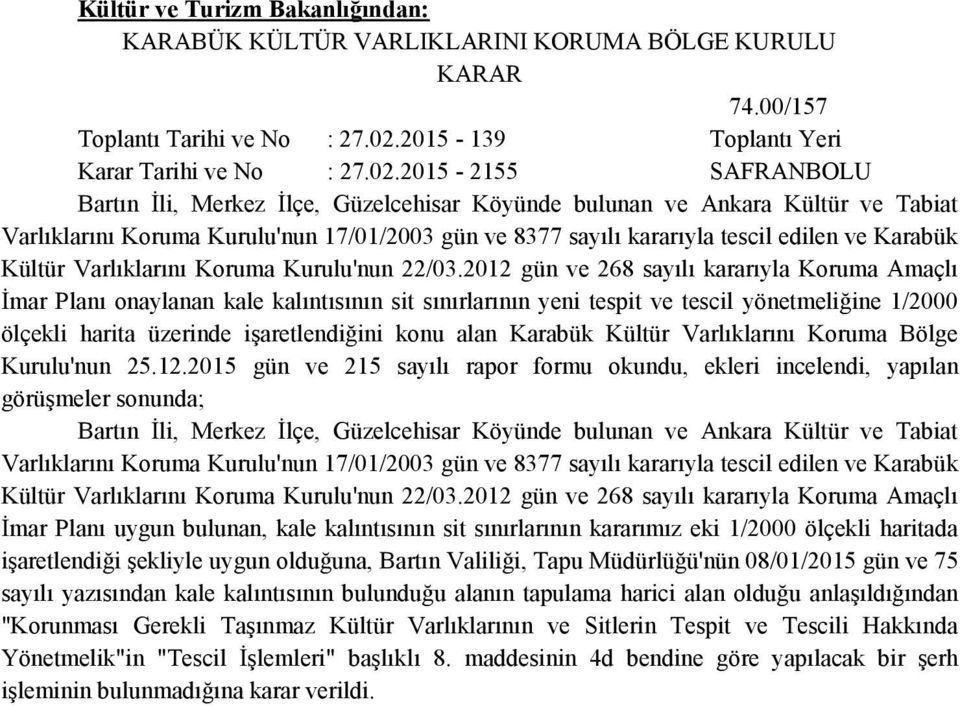 Kültür ve Turizm Bakanlığından:
KARABÜK KÜLTÜR VARLIKLARINI KORUMA BÖLGE KURULU
KARAR

74.00/157

Toplantı Tarihi ve No : 27.02.2015 - 139 Toplantı Yeri
Karar Tarihi ve No : 27.02.2015 - 2155 SAFRANBOLU

Bartın İli, Merkez İlçe, Güzelcehisar Köyünde bulunan ve Ankara Kültür ve Tabiat Varlıklarını Koruma Kurulu'nun 17/01/2003 gün ve 8377 sayılı kararıyla tescil edilen ve Karabük Kültür Varlıklarını Koruma Kurulu'nun 22/03.2012 gün ve 268 sayılı kararıyla Koruma Amaçlı İmar Planı onaylanan kale kalıntısının sit sınırlarının yeni tespit ve tescil yönetmeliğine 1/2000 ölçekli harita üzerinde işaretlendiğini konu alan Karabük Kültür Varlıklarını Koruma Bölge Kurulu'nun 25.12.2015 gün ve 215 sayılı rapor formu okundu, ekleri incelendi, yapılan görüşmeler sonunda;

Bartın İli, Merkez İlçe, Güzelcehisar Köyünde bulunan ve Ankara Kültür ve Tabiat Varlıklarını Koruma Kurulu'nun 17/01/2003 gün ve 8377 sayılı kararıyla tescil edilen ve Karabük Kültür Varlıklarını Koruma Kurulu'nun 22/03.2012 gün ve 268 sayılı kararıyla Koruma Amaçlı İmar Planı uygun bulunan, kale kalıntısının sit sınırlarının kararımız eki 1/2000 ölçekli haritada işaretlendiği şekliyle uygun olduğuna, Bartın Valiliği, Tapu Müdürlüğü'nün 08/01/2015 gün ve 75 sayılı yazısından kale kalıntısının bulunduğu alanın tapulama harici alan olduğu anlaşıldığından "Korunması Gerekli Taşınmaz Kültür Varlıklarının ve Sitlerin Tespit ve Tescili Hakkında Yönetmelik"in "Tescil İşlemleri" başlıklı 8. maddesinin 4d bendine göre yapılacak bir şerh işleminin bulunmadığına karar verildi.